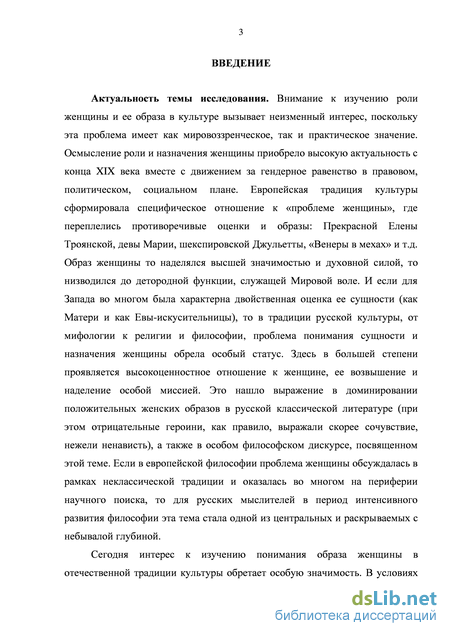 3

ВВЕДЕНИЕ

Актуальность темы исследования. Внимание к изучению роли женщины и ее образа в культуре вызывает неизменный интерес, поскольку эта проблема имеет как мировоззренческое, так и практическое значение. Осмысление роли и назначения женщины приобрело высокую актуальность с конца XIX века вместе с движением за гендерное равенство в правовом, политическом, социальном плане. Европейская традиция культуры сформировала специфическое отношение к «проблеме женщины», где переплелись противоречивые оценки и образы: Прекрасной Елены Троянской, девы Марии, шекспировской Джульетты, «Венеры в мехах» и т.д. Образ женщины то наделялся высшей значимостью и духовной силой, то низводился до детородной функции, служащей Мировой воле. И если для Запада во многом была характерна двойственная оценка ее сущности (как Матери и как Евы-искусительницы), то в традиции русской культуры, от мифологии к религии и философии, проблема понимания сущности и назначения женщины обрела особый статус. Здесь в большей степени проявляется высокоценностное отношение к женщине, ее возвышение и наделение особой миссией. Это нашло выражение в доминировании положительных женских образов в русской классической литературе (при этом отрицательные героини, как правило, выражали скорее сочувствие, нежели ненависть), а также в особом философском дискурсе, посвященном этой теме. Если в европейской философии проблема женщины обсуждалась в рамках неклассической традиции и оказалась во многом на периферии научного поиска, то для русских мыслителей в период интенсивного развития философии эта тема стала одной из центральных и раскрываемых с небывалой глубиной.

Сегодня интерес к изучению понимания образа женщины в отечественной традиции культуры обретает особую значимость. В условиях

dsLib.net
библиотека диссертаций